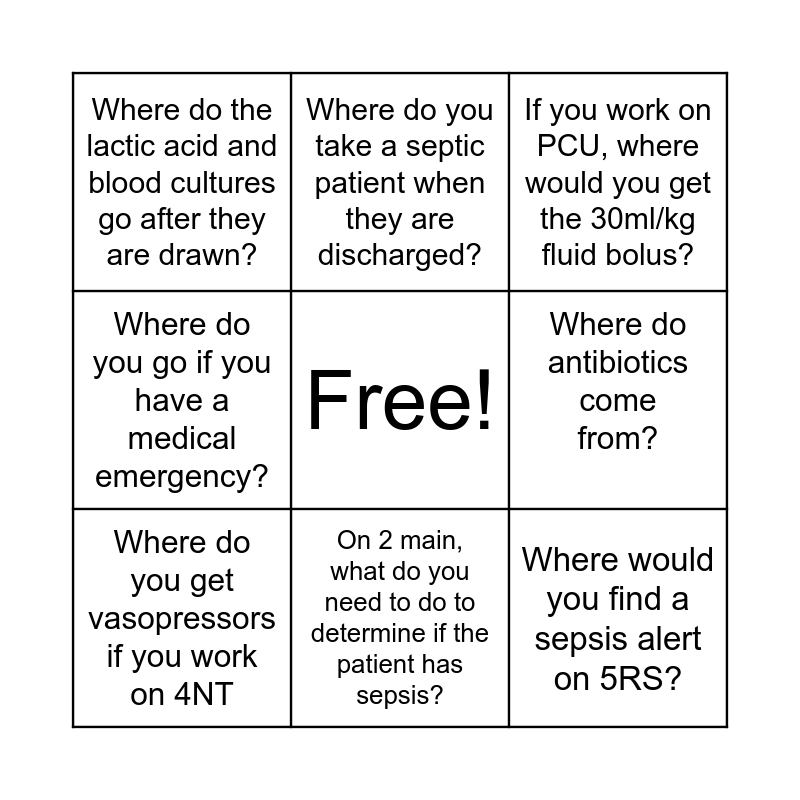 | | | |
|---|---|---|
| Where do the lactic acid and blood cultures go after they are drawn? | Where do you take a septic patient when they are discharged? | If you work on PCU, where would you get the 30ml/kg fluid bolus? |
| Where do you go if you have a medical emergency? | Free! | Where do antibiotics come from? |
| Where do you get vasopressors if you work on 4NT | On 2 main, what do you need to do to determine if the patient has sepsis? | Where would you find a sepsis alert on 5RS? |